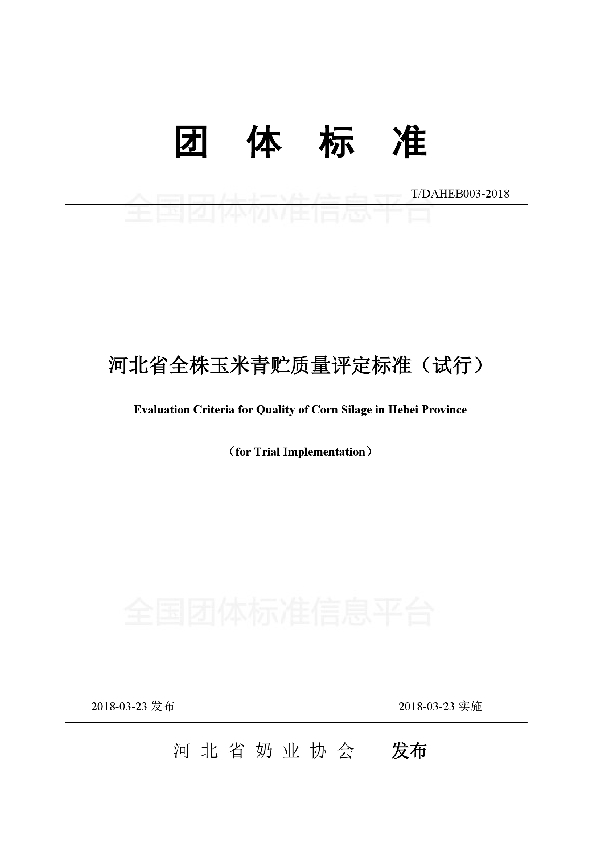 团 体 标 准

T/DAHEB003-2018

全国团体标准信息平台

河北省全株玉米青贮质量评定标准（试行）

Evaluation Criteria for Quality of Corn Silage in Hebei Province

（for Trial Implementation）

全国团体标准信息平台

2018-03-23 发布

2018-03-23 实施

河 北 省 奶 业 协 会　　发布